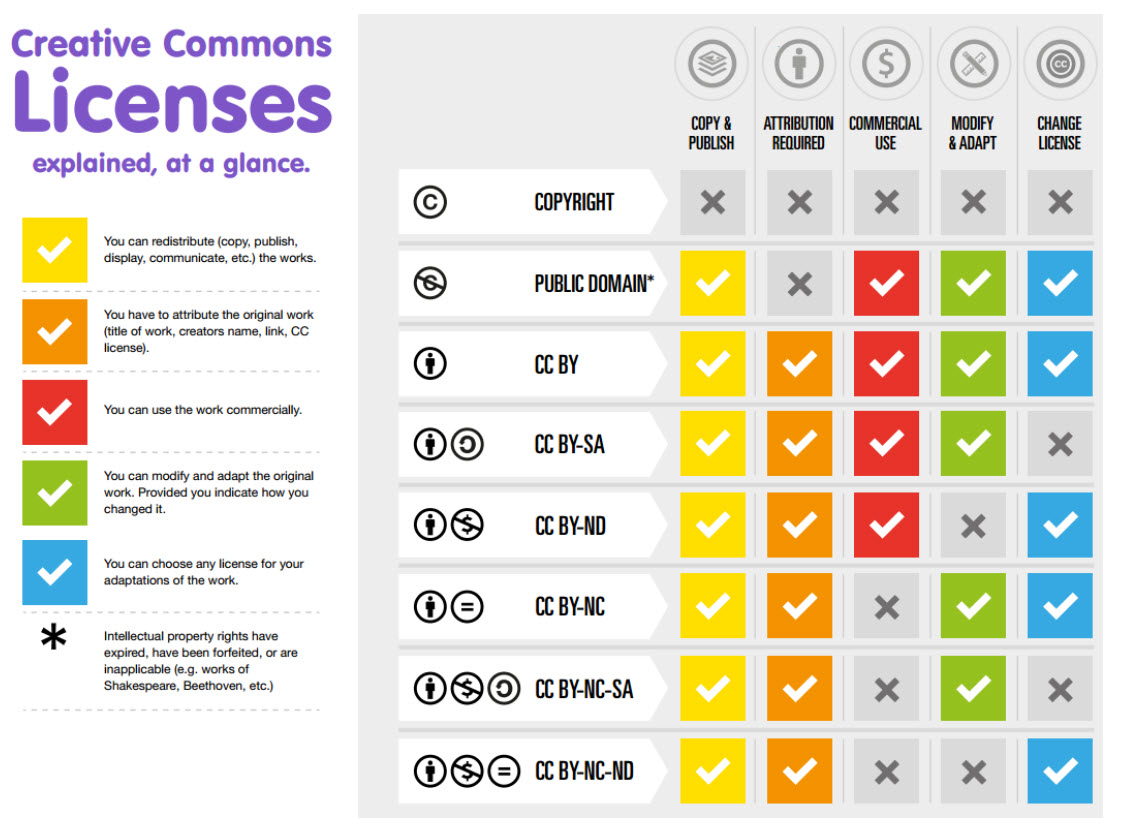 Creative Commons
Licenses
explained, at a glance.

✓ You can redistribute (copy, publish, display, communicate, etc.) the works.

✓ You have to attribute the original work (title of work, creators name, link, CC license).

✓ You can use the work commercially.

✓ You can modify and adapt the original work. Provided you indicate how you changed it.

✓ You can choose any license for your adaptations of the work.

* Intellectual property rights have expired, have been forfeited, or are inapplicable (e.g. works of Shakespeare, Beethoven, etc.)

| | COPY & PUBLISH | ATTRIBUTION REQUIRED | COMMERCIAL USE | MODIFY & ADAPT | CHANGE LICENSE |
|---|---|---|---|---|---|
| COPYRIGHT | ✗ | ✗ | ✗ | ✗ | ✗ |
| PUBLIC DOMAIN* | ✓ | ✗ | ✓ | ✓ | ✓ |
| CC BY | ✓ | ✓ | ✓ | ✓ | ✓ |
| CC BY-SA | ✓ | ✓ | ✓ | ✓ | ✗ |
| CC BY-ND | ✓ | ✓ | ✓ | ✗ | ✓ |
| CC BY-NC | ✓ | ✓ | ✗ | ✓ | ✓ |
| CC BY-NC-SA | ✓ | ✓ | ✗ | ✓ | ✗ |
| CC BY-NC-ND | ✓ | ✓ | ✗ | ✗ | ✓ |